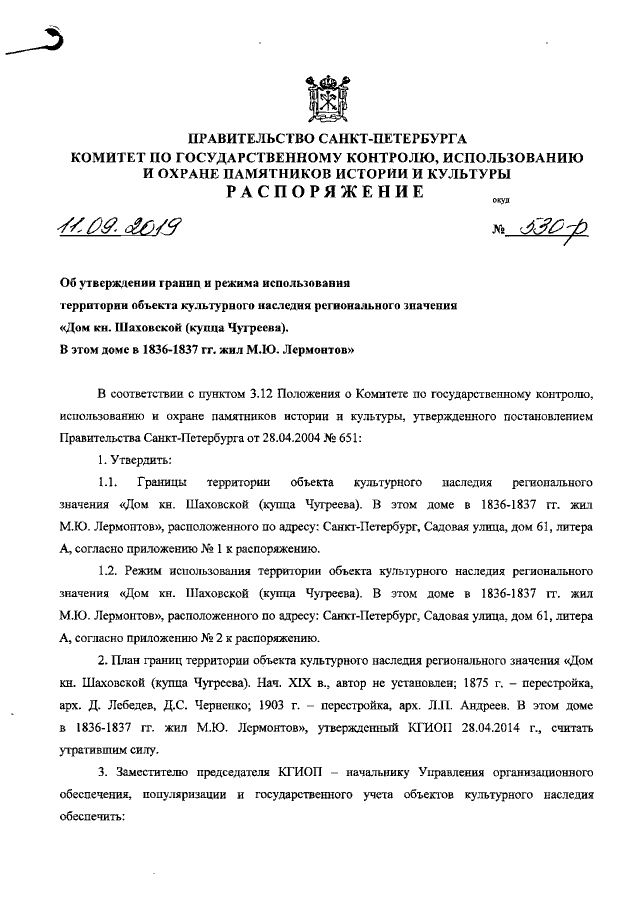 ПРАВИТЕЛЬСТВО САНКТ-ПЕТЕРБУРГА
КОМИТЕТ ПО ГОСУДАРСТВЕННОМУ КОНТРОЛЮ, ИСПОЛЬЗОВАНИЮ И ОХРАНЕ ПАМЯТНИКОВ ИСТОРИИ И КУЛЬТУРЫ
РАСПОРЯЖЕНИЕ

окуд

11.09.2019 № 530-р

Об утверждении границ и режима использования территории объекта культурного наследия регионального значения «Дом кн. Шаховской (купца Чугреева). В этом доме в 1836-1837 гг. жил М.Ю. Лермонтов»

В соответствии с пунктом 3.12 Положения о Комитете по государственному контролю, использованию и охране памятников истории и культуры, утвержденного постановлением Правительства Санкт-Петербурга от 28.04.2004 № 651:

1. Утвердить:

1.1. Границы территории объекта культурного наследия регионального значения «Дом кн. Шаховской (купца Чугреева). В этом доме в 1836-1837 гг. жил М.Ю. Лермонтов», расположенного по адресу: Санкт-Петербург, Садовая улица, дом 61, литера А, согласно приложению № 1 к распоряжению.

1.2. Режим использования территории объекта культурного наследия регионального значения «Дом кн. Шаховской (купца Чугреева). В этом доме в 1836-1837 гг. жил М.Ю. Лермонтов», расположенного по адресу: Санкт-Петербург, Садовая улица, дом 61, литера А, согласно приложению № 2 к распоряжению.

2. План границ территории объекта культурного наследия регионального значения «Дом кн. Шаховской (купца Чугреева). Нач. XIX в., автор не установлен; 1875 г. – перестройка, арх. Д. Лебедев, Д.С. Черненко; 1903 г. – перестройка, арх. Л.П. Андреев. В этом доме в 1836-1837 гг. жил М.Ю. Лермонтов», утвержденный КГИОП 28.04.2014 г., считать утратившим силу.

3. Заместителю председателя КГИОП – начальнику Управления организационного обеспечения, популяризации и государственного учета объектов культурного наследия обеспечить: